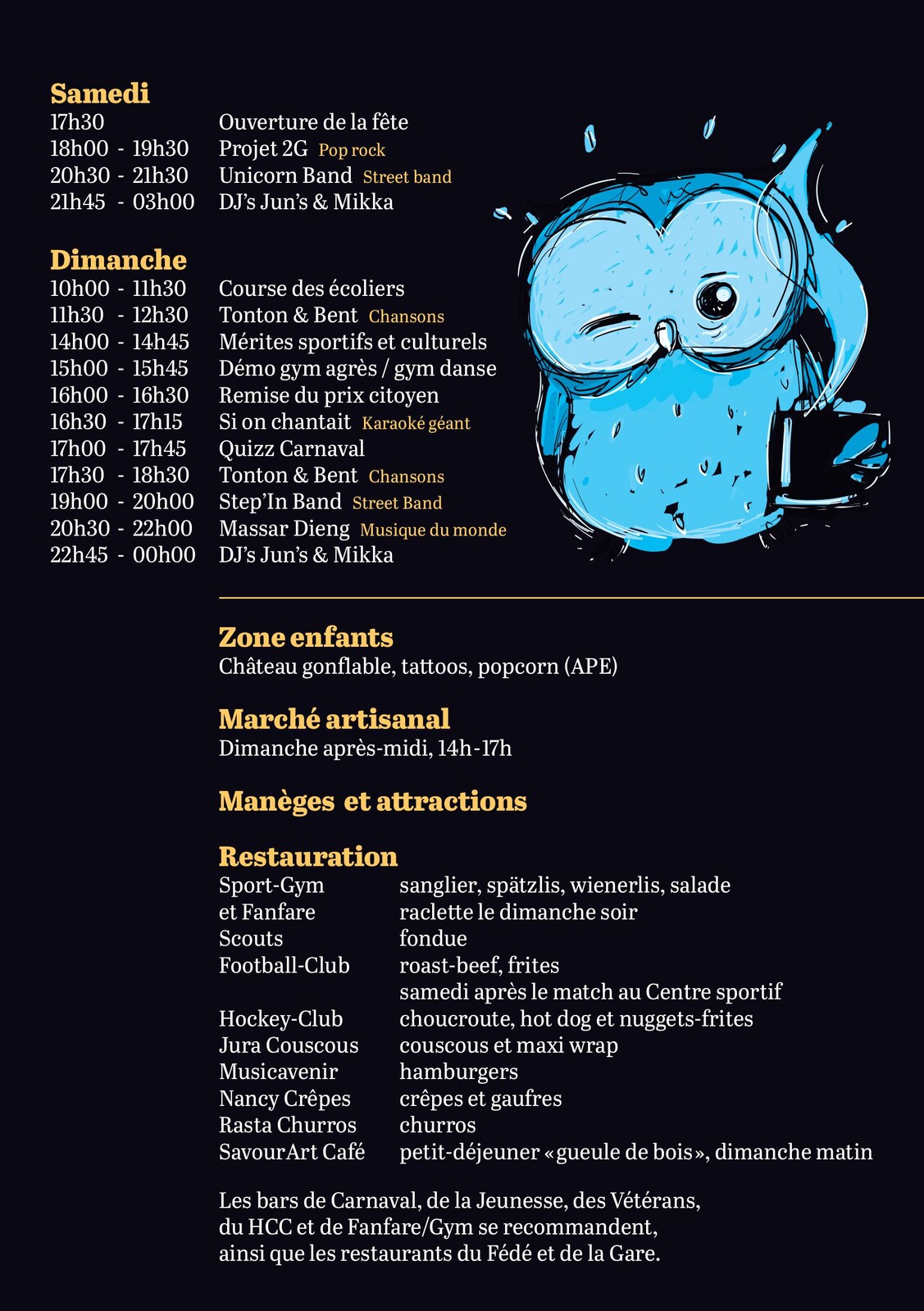 Samedi
17h30 Ouverture de la fête
18h00 - 19h30 Projet 2G Pop rock
20h30 - 21h30 Unicorn Band Street band
21h45 - 03h00 DJ's Jun's & Mikka

Dimanche
10h00 - 11h30 Course des écoliers
11h30 - 12h30 Tonton & Bent Chansons
14h00 - 14h45 Mérites sportifs et culturels
15h00 - 15h45 Démo gym agrès / gym danse
16h00 - 16h30 Remise du prix citoyen
16h30 - 17h15 Si on chantait Karaoké géant
17h00 - 17h45 Quizz Carnaval
17h30 - 18h30 Tonton & Bent Chansons
19h00 - 20h00 Step'In Band Street Band
20h30 - 22h00 Massar Dieng Musique du monde
22h45 - 00h00 DJ's Jun's & Mikka

Zone enfants
Château gonflable, tattoos, popcorn (APE)

Marché artisanal
Dimanche après-midi, 14h-17h

Manèges et attractions

Restauration
Sport-Gym et Fanfare sanglier, spätzlis, wienerlis, salade
raclette le dimanche soir
Scouts fondue
Football-Club roast-beef, frites
samedi après le match au Centre sportif
Hockey-Club choucroute, hot dog et nuggets-frites
Jura Couscous couscous et maxi wrap
Musicavenir hamburgers
Nancy Crêpes crêpes et gaufres
Rasta Churros churros
SavourArt Café petit-déjeuner «gueule de bois», dimanche matin

Les bars de Carnaval, de la Jeunesse, des Vétérans, du HCC et de Fanfare/Gym se recommandent, ainsi que les restaurants du Fédé et de la Gare.